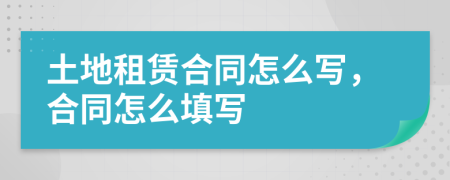 土地租赁合同怎么写，合同怎么填写